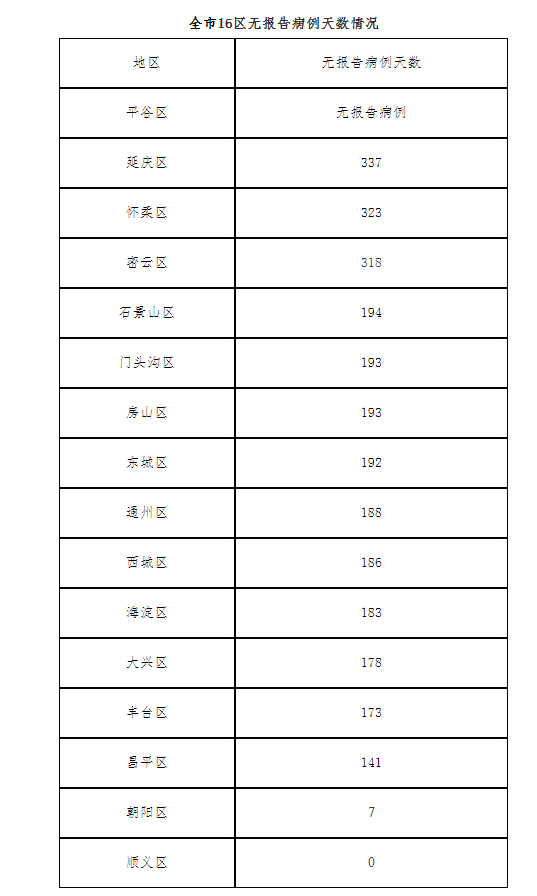 全市16区无报告病例天数情况

| 地区 | 无报告病例天数 |
|---|---|
| 平谷区 | 无报告病例 |
| 延庆区 | 337 |
| 怀柔区 | 323 |
| 密云区 | 318 |
| 石景山区 | 194 |
| 门头沟区 | 193 |
| 房山区 | 193 |
| 东城区 | 192 |
| 通州区 | 188 |
| 西城区 | 186 |
| 海淀区 | 183 |
| 大兴区 | 178 |
| 丰台区 | 173 |
| 昌平区 | 141 |
| 朝阳区 | 7 |
| 顺义区 | 0 |